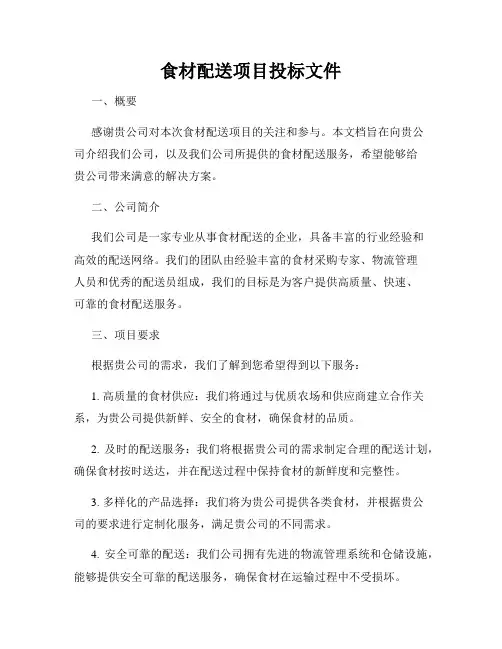 食材配送项目投标文件

一、概要

感谢贵公司对本次食材配送项目的关注和参与。本文档旨在向贵公司介绍我们公司，以及我们公司所提供的食材配送服务，希望能够给贵公司带来满意的解决方案。

二、公司简介

我们公司是一家专业从事食材配送的企业，具备丰富的行业经验和高效的配送网络。我们的团队由经验丰富的食材采购专家、物流管理人员和优秀的配送员组成，我们的目标是为客户提供高质量、快速、可靠的食材配送服务。

三、项目要求

根据贵公司的需求，我们了解到您希望得到以下服务：

1. 高质量的食材供应：我们将通过与优质农场和供应商建立合作关系，为贵公司提供新鲜、安全的食材，确保食材的品质。

2. 及时的配送服务：我们将根据贵公司的需求制定合理的配送计划，确保食材按时送达，并在配送过程中保持食材的新鲜度和完整性。

3. 多样化的产品选择：我们将为贵公司提供各类食材，并根据贵公司的要求进行定制化服务，满足贵公司的不同需求。

4. 安全可靠的配送：我们公司拥有先进的物流管理系统和仓储设施，能够提供安全可靠的配送服务，确保食材在运输过程中不受损坏。